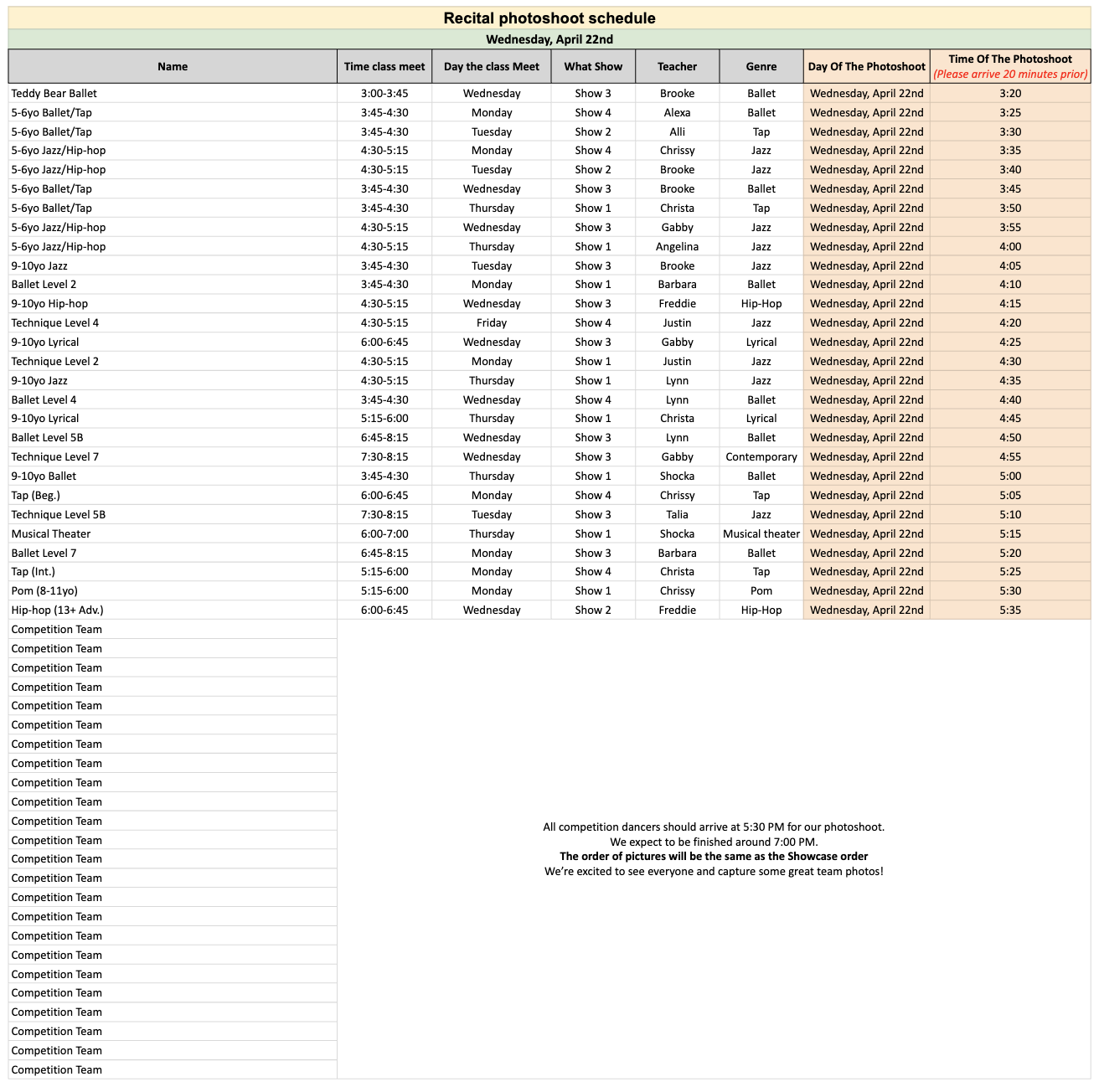 Recital photoshoot schedule

Wednesday, April 22nd

| Name | Time class meet | Day the class Meet | What Show | Teacher | Genre | Day Of The Photoshoot | Time Of The Photoshoot (Please arrive 20 minutes prior) |
|---|---|---|---|---|---|---|---|
| Teddy Bear Ballet | 3:00-3:45 | Wednesday | Show 3 | Brooke | Ballet | Wednesday, April 22nd | 3:20 |
| 5-6yo Ballet/Tap | 3:45-4:30 | Monday | Show 4 | Alexa | Ballet | Wednesday, April 22nd | 3:25 |
| 5-6yo Ballet/Tap | 3:45-4:30 | Tuesday | Show 2 | Alli | Tap | Wednesday, April 22nd | 3:30 |
| 5-6yo Jazz/Hip-hop | 4:30-5:15 | Monday | Show 4 | Chrissy | Jazz | Wednesday, April 22nd | 3:35 |
| 5-6yo Jazz/Hip-hop | 4:30-5:15 | Tuesday | Show 2 | Brooke | Jazz | Wednesday, April 22nd | 3:40 |
| 5-6yo Ballet/Tap | 3:45-4:30 | Wednesday | Show 3 | Brooke | Ballet | Wednesday, April 22nd | 3:45 |
| 5-6yo Ballet/Tap | 3:45-4:30 | Thursday | Show 1 | Christa | Tap | Wednesday, April 22nd | 3:50 |
| 5-6yo Jazz/Hip-hop | 4:30-5:15 | Wednesday | Show 3 | Gabby | Jazz | Wednesday, April 22nd | 3:55 |
| 5-6yo Jazz/Hip-hop | 4:30-5:15 | Thursday | Show 1 | Angelina | Jazz | Wednesday, April 22nd | 4:00 |
| 9-10yo Jazz | 3:45-4:30 | Tuesday | Show 3 | Brooke | Jazz | Wednesday, April 22nd | 4:05 |
| Ballet Level 2 | 3:45-4:30 | Monday | Show 1 | Barbara | Ballet | Wednesday, April 22nd | 4:10 |
| 9-10yo Hip-hop | 4:30-5:15 | Wednesday | Show 3 | Freddie | Hip-Hop | Wednesday, April 22nd | 4:15 |
| Technique Level 4 | 4:30-5:15 | Friday | Show 4 | Justin | Jazz | Wednesday, April 22nd | 4:20 |
| 9-10yo Lyrical | 6:00-6:45 | Wednesday | Show 3 | Gabby | Lyrical | Wednesday, April 22nd | 4:25 |
| Technique Level 2 | 4:30-5:15 | Monday | Show 1 | Justin | Jazz | Wednesday, April 22nd | 4:30 |
| 9-10yo Jazz | 4:30-5:15 | Thursday | Show 1 | Lynn | Jazz | Wednesday, April 22nd | 4:35 |
| Ballet Level 4 | 3:45-4:30 | Wednesday | Show 4 | Lynn | Ballet | Wednesday, April 22nd | 4:40 |
| 9-10yo Lyrical | 5:15-6:00 | Thursday | Show 1 | Christa | Lyrical | Wednesday, April 22nd | 4:45 |
| Ballet Level 5B | 6:45-8:15 | Wednesday | Show 3 | Lynn | Ballet | Wednesday, April 22nd | 4:50 |
| Technique Level 7 | 7:30-8:15 | Wednesday | Show 3 | Gabby | Contemporary | Wednesday, April 22nd | 4:55 |
| 9-10yo Ballet | 3:45-4:30 | Thursday | Show 1 | Shocka | Ballet | Wednesday, April 22nd | 5:00 |
| Tap (Beg.) | 6:00-6:45 | Monday | Show 4 | Chrissy | Tap | Wednesday, April 22nd | 5:05 |
| Technique Level 5B | 7:30-8:15 | Tuesday | Show 3 | Talia | Jazz | Wednesday, April 22nd | 5:10 |
| Musical Theater | 6:00-7:00 | Thursday | Show 1 | Shocka | Musical theater | Wednesday, April 22nd | 5:15 |
| Ballet Level 7 | 6:45-8:15 | Monday | Show 3 | Barbara | Ballet | Wednesday, April 22nd | 5:20 |
| Tap (Int.) | 5:15-6:00 | Monday | Show 4 | Christa | Tap | Wednesday, April 22nd | 5:25 |
| Pom (8-11yo) | 5:15-6:00 | Monday | Show 1 | Chrissy | Pom | Wednesday, April 22nd | 5:30 |
| Hip-hop (13+ Adv.) | 6:00-6:45 | Wednesday | Show 2 | Freddie | Hip-Hop | Wednesday, April 22nd | 5:35 |

Competition Team
Competition Team
Competition Team
Competition Team
Competition Team
Competition Team
Competition Team
Competition Team
Competition Team
Competition Team
Competition Team
Competition Team
Competition Team
Competition Team
Competition Team
Competition Team
Competition Team
Competition Team
Competition Team
Competition Team
Competition Team
Competition Team
Competition Team
Competition Team

All competition dancers should arrive at 5:30 PM for our photoshoot.
We expect to be finished around 7:00 PM.
The order of pictures will be the same as the Showcase order
We're excited to see everyone and capture some great team photos!